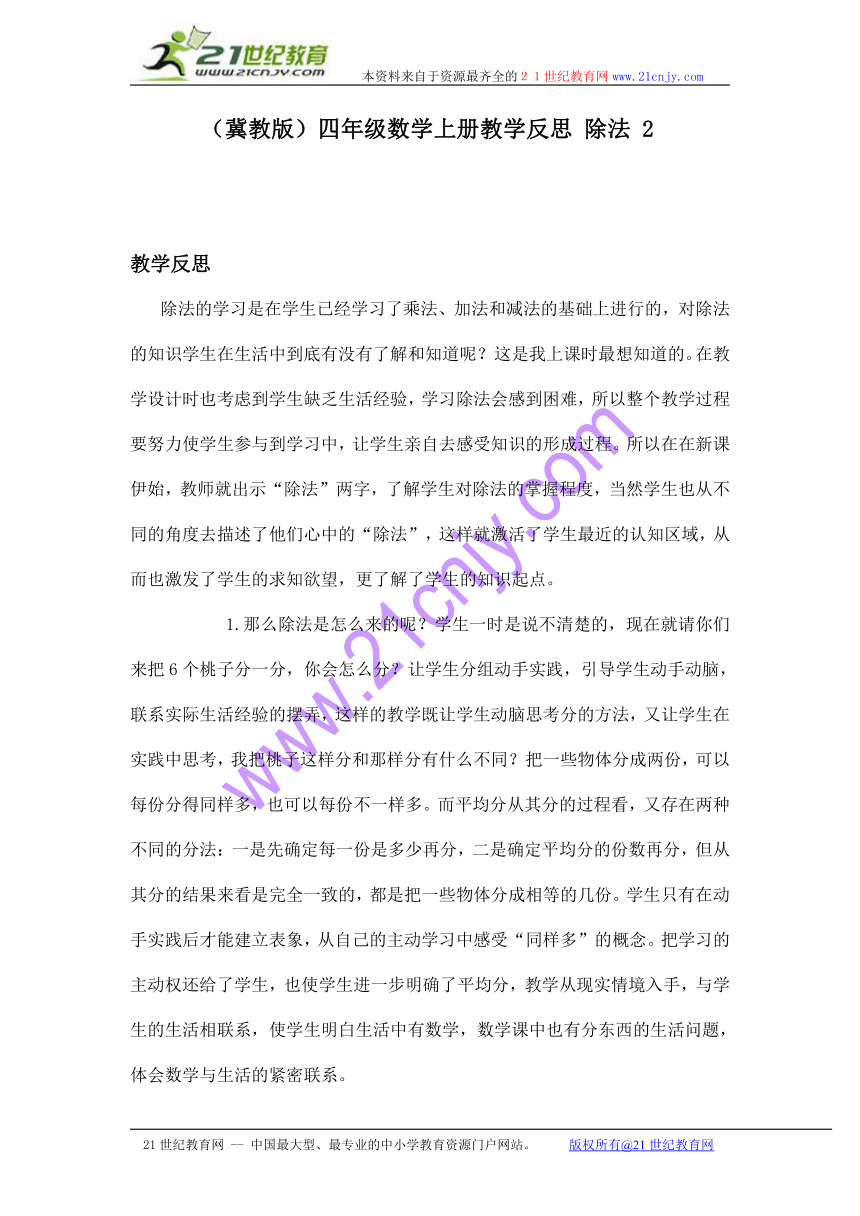 21世纪教育
www.21cnjy.com
本资料来自于资源最齐全的２１世纪教育网 www.21cnjy.com

（冀教版）四年级数学上册教学反思 除法 2

教学反思

除法的学习是在学生已经学习了乘法、加法和减法的基础上进行的，对除法的知识学生在生活中到底有没有了解和知道呢？这是我上课时最想知道的。在教学设计时也考虑到学生缺乏生活经验，学习除法会感到困难，所以整个教学过程要努力使学生参与到学习中，让学生亲自去感受知识的形成过程。所以在在新课伊始，教师就出示“除法”两字，了解学生对除法的掌握程度，当然学生也从不同的角度去描述了他们心中的“除法”，这样就激活了学生最近的认知区域，从而也激发了学生的求知欲望，更了解了学生的知识起点。

1.那么除法是怎么来的呢？学生一时是说不清楚的，现在就请你们来把 6 个桃子分一分，你会怎么分？让学生分组动手实践，引导学生动手动脑，联系实际生活经验的摆弄，这样的教学既让学生动脑思考分的方法，又让学生在实践中思考，我把桃子这样分和那样分有什么不同？把一些物体分成两份，可以每份分得同样多，也可以每份不一样多。而平均分从其分的过程看，又存在两种不同的分法：一是先确定每一份是多少再分，二是确定平均分的份数再分，但从其分的结果来看是完全一致的，都是把一些物体分成相等的几份。学生只有在动手实践后才能建立表象，从自己的主动学习中感受“同样多”的概念。把学习的主动权还给了学生，也使学生进一步明确了平均分，教学从现实情境入手，与学生的生活相联系，使学生明白生活中有数学，数学课中也有分东西的生活问题，体会数学与生活的紧密联系。

www.21cnjy.com

21 世纪教育网 -- 中国最大型、最专业的中小学教育资源门户网站。 版权所有@21 世纪教育网